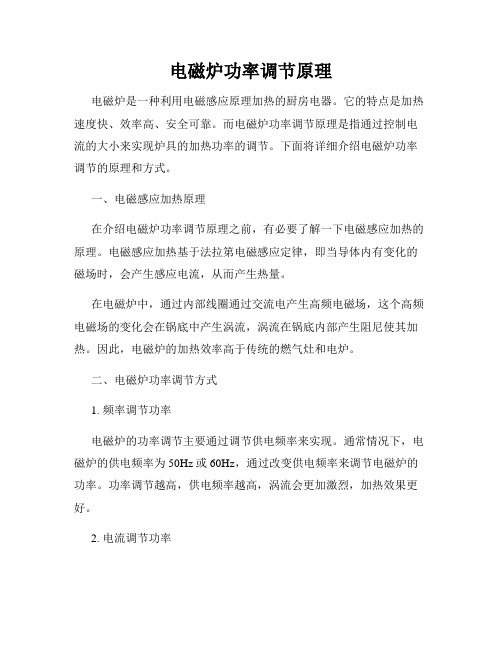 电磁炉功率调节原理

电磁炉是一种利用电磁感应原理加热的厨房电器。它的特点是加热速度快、效率高、安全可靠。而电磁炉功率调节原理是指通过控制电流的大小来实现炉具的加热功率的调节。下面将详细介绍电磁炉功率调节的原理和方式。

一、电磁感应加热原理

在介绍电磁炉功率调节原理之前，有必要了解一下电磁感应加热的原理。电磁感应加热基于法拉第电磁感应定律，即当导体内有变化的磁场时，会产生感应电流，从而产生热量。

在电磁炉中，通过内部线圈通过交流电产生高频电磁场，这个高频电磁场的变化会在锅底中产生涡流，涡流在锅底内部产生阻尼使其加热。因此，电磁炉的加热效率高于传统的燃气灶和电炉。

二、电磁炉功率调节方式

1. 频率调节功率

电磁炉的功率调节主要通过调节供电频率来实现。通常情况下，电磁炉的供电频率为 50Hz 或 60Hz，通过改变供电频率来调节电磁炉的功率。功率调节越高，供电频率越高，涡流会更加激烈，加热效果更好。

2. 电流调节功率